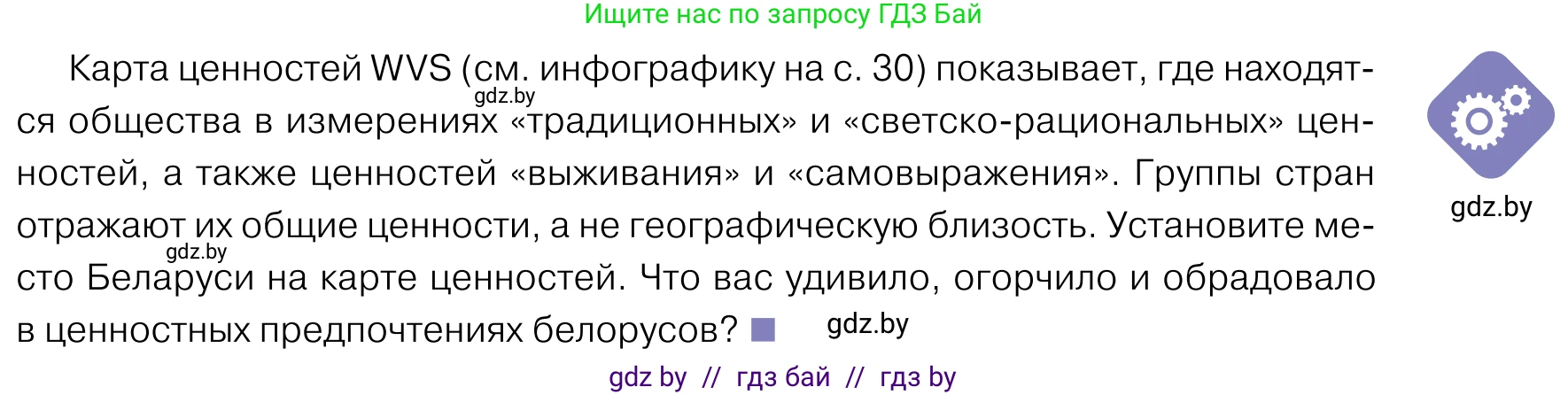 Ищите нас по запросу ГДЗ Бай

Карта ценностей WVS (см. инфографику на с. 30) показывает, где находятся общества в измерениях «традиционных» и «светско-рациональных» ценностей, а также ценностей «выживания» и «самовыражения». Группы стран отражают их общие ценности, а не географическую близость. Установите место Беларуси на карте ценностей. Что вас удивило, огорчило и обрадовало в ценностных предпочтениях белорусов?

gdz.by

gdz.by

gdz.by

gdz.by

gdz by // гдз бай // гдз by